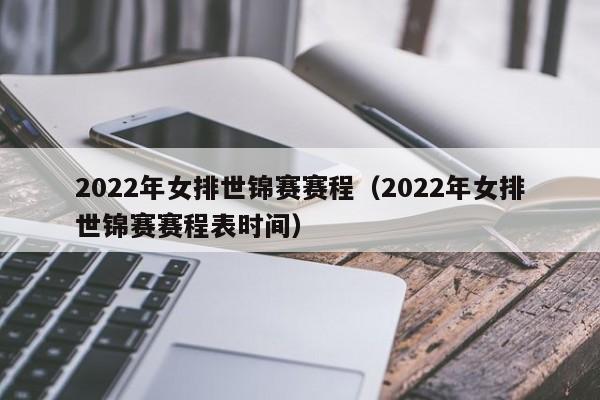 2022年女排世锦赛赛程（2022年女排世锦赛赛程表时间）